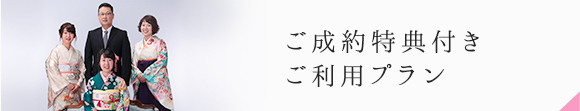 ご成約特典付き
ご利用プラン